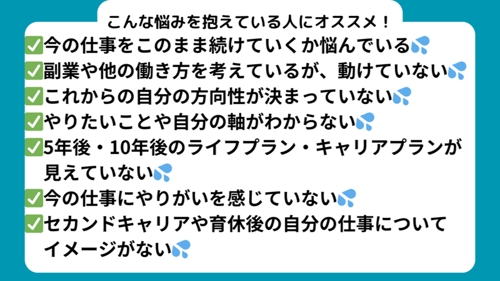 こんな悩みを抱えている人にオススメ！

✅今の仕事をこのまま続けていくか悩んでいる💦
✅副業や他の働き方を考えているが、動けていない💦
✅これからの自分の方向性が決まっていない💦
✅やりたいことや自分の軸がわからない💦
✅5年後・10年後のライフプラン・キャリアプランが見えていない💦
✅今の仕事にやりがいを感じていない💦
✅セカンドキャリアや育休後の自分の仕事についてイメージがない💦